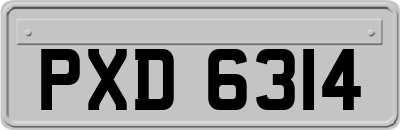 PXD 6314